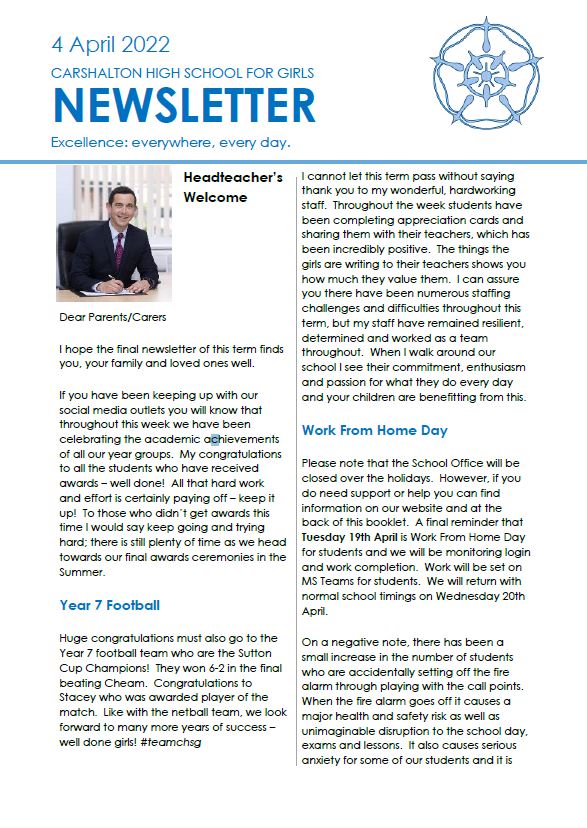 4 April 2022

CARSHALTON HIGH SCHOOL FOR GIRLS

NEWSLETTER

Excellence: everywhere, every day.

Headteacher's Welcome

Dear Parents/Carers

I hope the final newsletter of this term finds you, your family and loved ones well.

If you have been keeping up with our social media outlets you will know that throughout this week we have been celebrating the academic achievements of all our year groups. My congratulations to all the students who have received awards – well done! All that hard work and effort is certainly paying off – keep it up! To those who didn't get awards this time I would say keep going and trying hard; there is still plenty of time as we head towards our final awards ceremonies in the Summer.

Year 7 Football

Huge congratulations must also go to the Year 7 football team who are the Sutton Cup Champions! They won 6-2 in the final beating Cheam. Congratulations to Stacey who was awarded player of the match. Like with the netball team, we look forward to many more years of success – well done girls! #teamchsg

I cannot let this term pass without saying thank you to my wonderful, hardworking staff. Throughout the week students have been completing appreciation cards and sharing them with their teachers, which has been incredibly positive. The things the girls are writing to their teachers shows you how much they value them. I can assure you there have been numerous staffing challenges and difficulties throughout this term, but my staff have remained resilient, determined and worked as a team throughout. When I walk around our school I see their commitment, enthusiasm and passion for what they do every day and your children are benefitting from this.

Work From Home Day

Please note that the School Office will be closed over the holidays. However, if you do need support or help you can find information on our website and at the back of this booklet. A final reminder that Tuesday 19th April is Work From Home Day for students and we will be monitoring login and work completion. Work will be set on MS Teams for students. We will return with normal school timings on Wednesday 20th April.

On a negative note, there has been a small increase in the number of students who are accidentally setting off the fire alarm through playing with the call points. When the fire alarm goes off it causes a major health and safety risk as well as unimaginable disruption to the school day, exams and lessons. It also causes serious anxiety for some of our students and it is